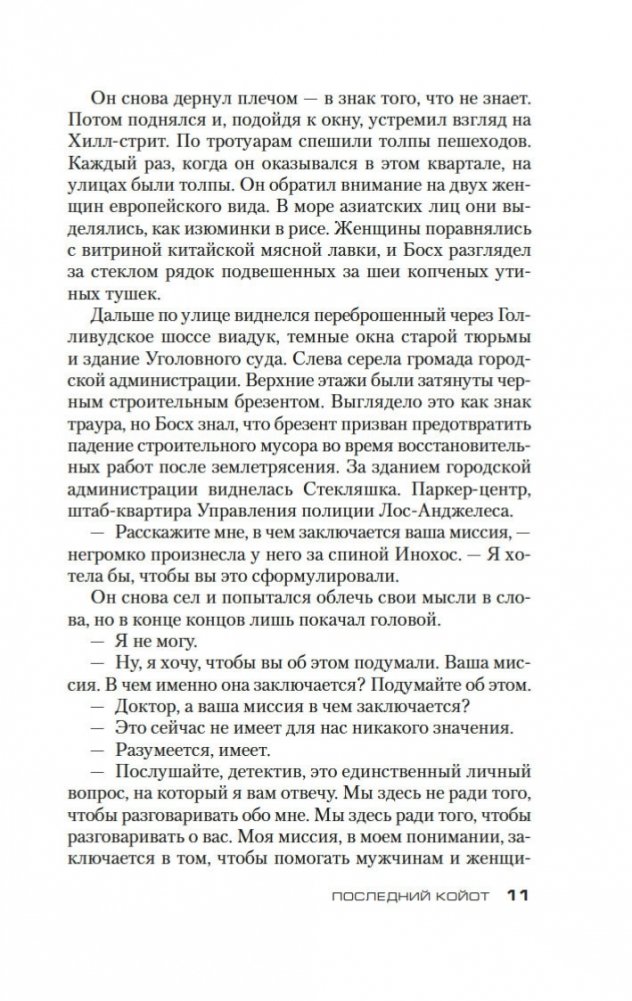 Он снова дернул плечом — в знак того, что не знает. Потом поднялся и, подойдя к окну, устремил взгляд на Хилл-стрит. По тротуарам спешили толпы пешеходов. Каждый раз, когда он оказывался в этом квартале, на улицах были толпы. Он обратил внимание на двух женщин европейского вида. В море азиатских лиц они выделялись, как изюминки в рисе. Женщины поравнялись с витриной китайской мясной лавки, и Босх разглядел за стеклом рядок подвешенных за шеи копченых утиных тушек.

Дальше по улице виднелся переброшенный через Голливудское шоссе виадук, темные окна старой тюрьмы и здание Уголовного суда. Слева серела громада городской администрации. Верхние этажи были затянуты черным строительным брезентом. Выглядело это как знак траура, но Босх знал, что брезент призван предотвратить падение строительного мусора во время восстановительных работ после землетрясения. За зданием городской администрации виднелась Стекляшка. Паркер-центр, штаб-квартира Управления полиции Лос-Анджелеса.

— Расскажите мне, в чем заключается ваша миссия, — негромко произнесла у него за спиной Инохос. — Я хотела бы, чтобы вы это сформулировали.

Он снова сел и попытался облечь свои мысли в слова, но в конце концов лишь покачал головой.

— Я не могу.

— Ну, я хочу, чтобы вы об этом подумали. Ваша миссия. В чем именно она заключается? Подумайте об этом.

— Доктор, а ваша миссия в чем заключается?

— Это сейчас не имеет для нас никакого значения.

— Разумеется, имеет.

— Послушайте, детектив, это единственный личный вопрос, на который я вам отвечу. Мы здесь не ради того, чтобы разговаривать обо мне. Мы здесь ради того, чтобы разговаривать о вас. Моя миссия, в моем понимании, заключается в том, чтобы помогать мужчинам и женщи-

ПОСЛЕДНИЙ КОЙОТ 11